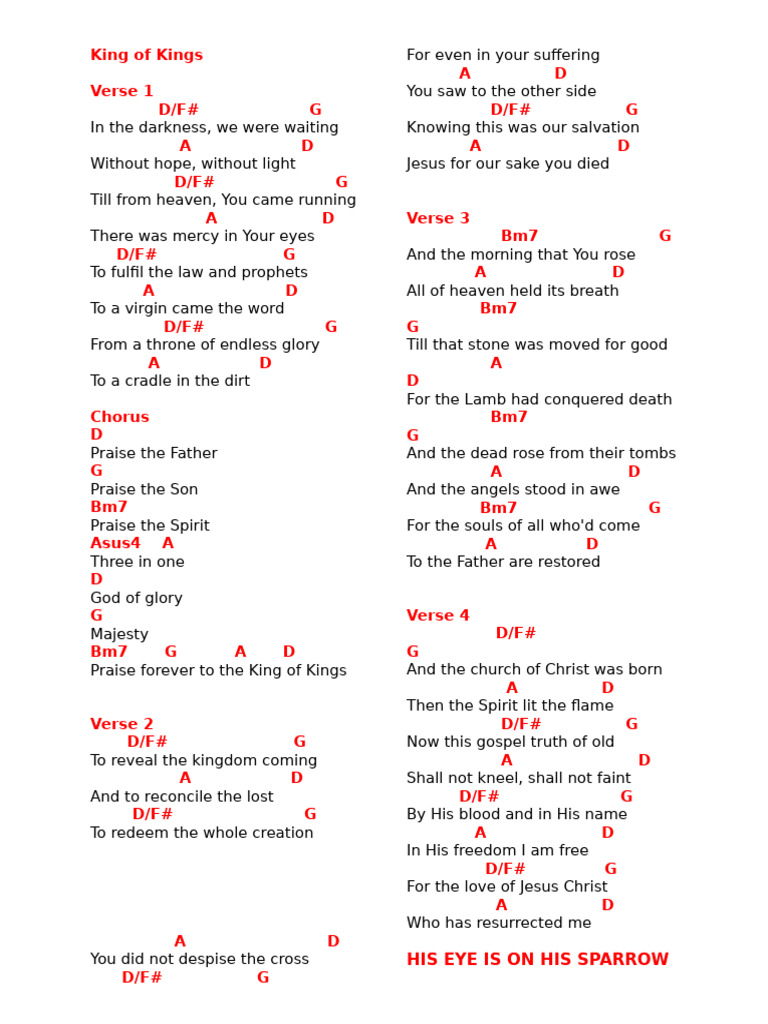 King of Kings

Verse 1
D/F# G
In the darkness, we were waiting
A D
Without hope, without light
D/F# G
Till from heaven, You came running
A D
There was mercy in Your eyes
D/F# G
To fulfil the law and prophets
A D
To a virgin came the word
D/F# G
From a throne of endless glory
A D
To a cradle in the dirt

Chorus
D
Praise the Father
G
Praise the Son
Bm7
Praise the Spirit
Asus4 A
Three in one
D
God of glory
G
Majesty
Bm7 G A D
Praise forever to the King of Kings

Verse 2
D/F# G
To reveal the kingdom coming
A D
And to reconcile the lost
D/F# G
To redeem the whole creation

A D
You did not despise the cross
D/F# G
For even in your suffering
A D
You saw to the other side
D/F# G
Knowing this was our salvation
A D
Jesus for our sake you died

Verse 3
Bm7 G
And the morning that You rose
A D
All of heaven held its breath
Bm7
G
Till that stone was moved for good
A
D
For the Lamb had conquered death
Bm7
G
And the dead rose from their tombs
A D
And the angels stood in awe
Bm7 G
For the souls of all who'd come
A D
To the Father are restored

Verse 4
D/F#
G
And the church of Christ was born
A D
Then the Spirit lit the flame
D/F# G
Now this gospel truth of old
A D
Shall not kneel, shall not faint
D/F# G
By His blood and in His name
A D
In His freedom I am free
D/F# G
For the love of Jesus Christ
A D
Who has resurrected me

HIS EYE IS ON HIS SPARROW